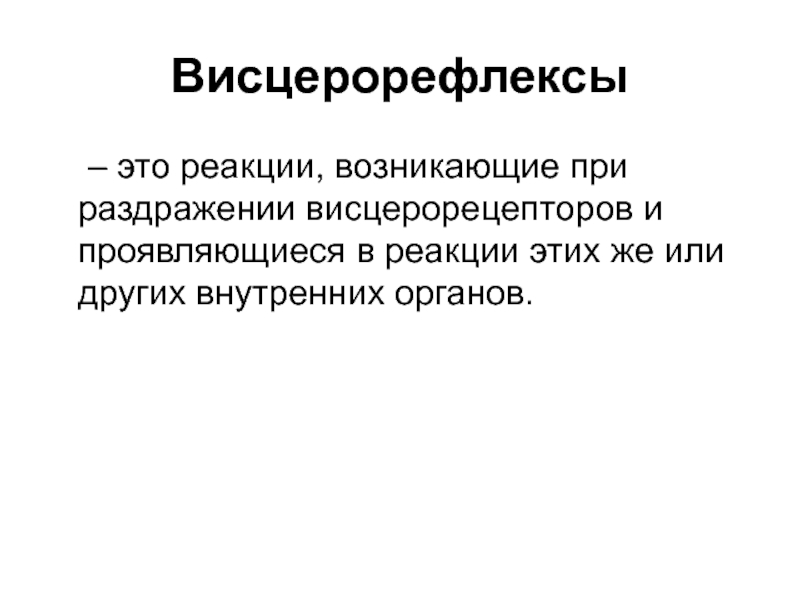 Висцерорефлексы

– это реакции, возникающие при раздражении висцерорецепторов и проявляющиеся в реакции этих же или других внутренних органов.